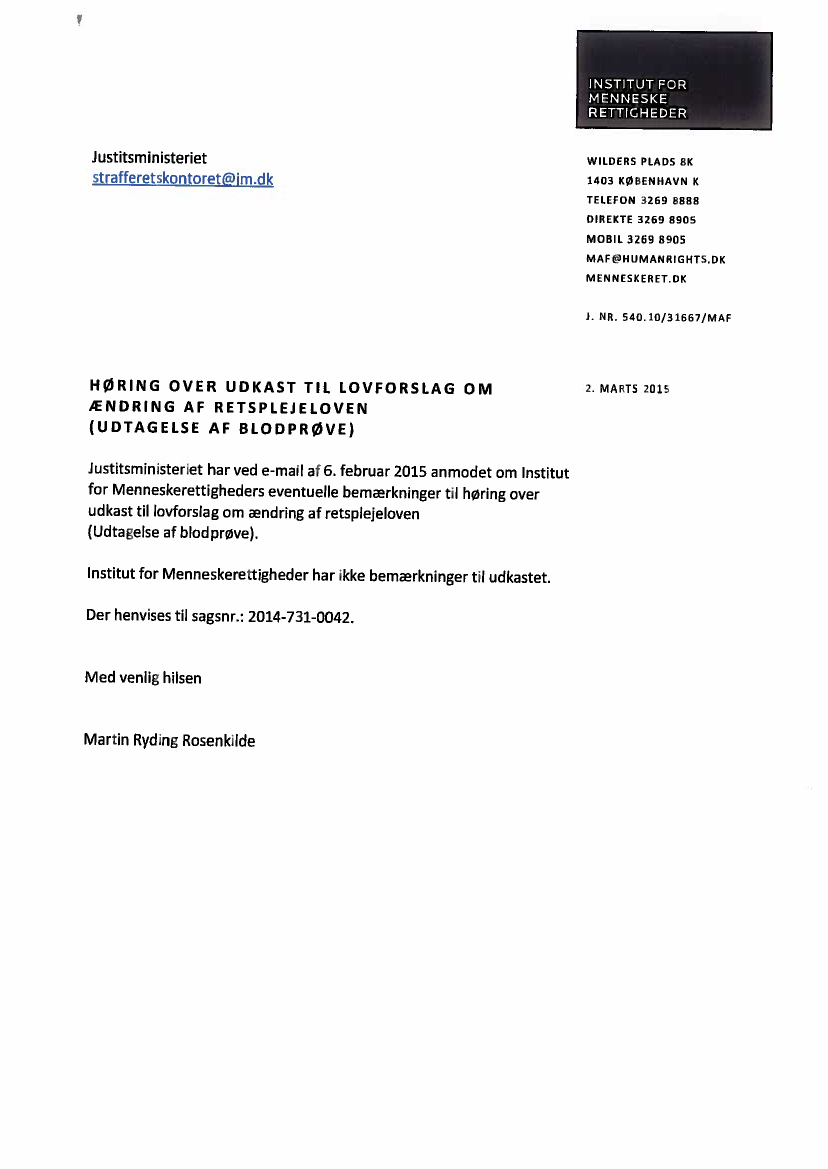 INSTITUT FOR
MENNESKE
RETTIGHEDER

Justitsministeriet
strafferetskontoret@jm.dk

WILDERS PLADS 8K
1403 KØBENHAVN K
TELEFON 3269 8888
DIREKTE 3269 8905
MOBIL 3269 8905
MAF@HUMANRIGHTS.DK
MENNESKERET.DK

J. NR. 540.10/31667/MAF

HØRING OVER UDKAST TIL LOVFORSLAG OM ÆNDRING AF RETSPLEJELOVEN (UDTAGELSE AF BLODPRØVE)

2. MARTS 2015

Justitsministeriet har ved e-mail af 6. februar 2015 anmodet om Institut for Menneskerettigheders eventuelle bemærkninger til høring over udkast til lovforslag om ændring af retsplejeloven (Udtagelse af blodprøve).

Institut for Menneskerettigheder har ikke bemærkninger til udkastet.

Der henvises til sagsnr.: 2014-731-0042.

Med venlig hilsen

Martin Ryding Rosenkilde